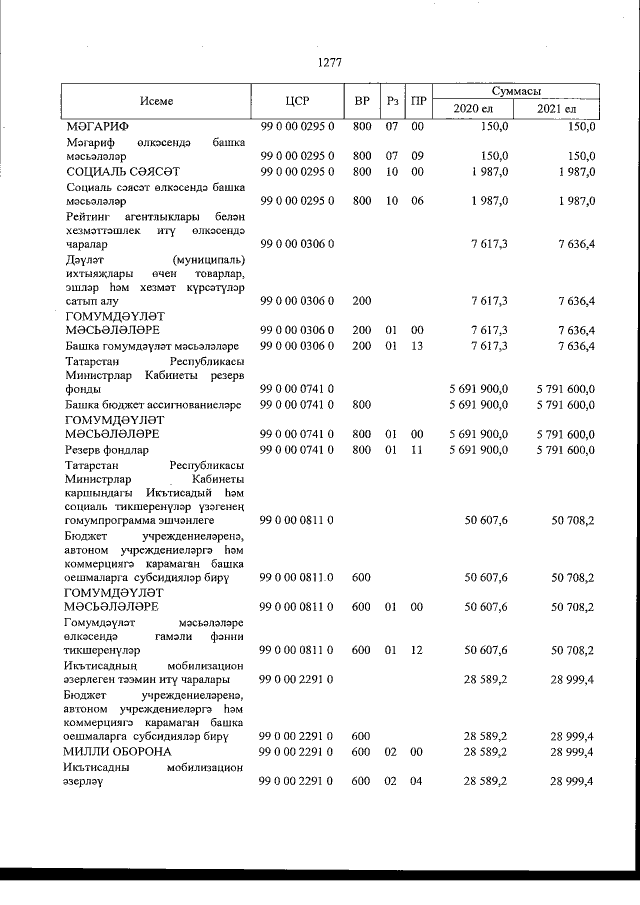 1277

| Исеме | ЦСР | ВР | Рз | ПР | Суммасы 2020 ел | Суммасы 2021 ел |
|---|---|---|---|---|---|---|
| МӘГАРИФ | 99 0 00 0295 0 | 800 | 07 | 00 | 150,0 | 150,0 |
| Мәгариф өлкәсендә башка мәсьәләләр | 99 0 00 0295 0 | 800 | 07 | 09 | 150,0 | 150,0 |
| СОЦИАЛЬ СӘЯСӘТ | 99 0 00 0295 0 | 800 | 10 | 00 | 1 987,0 | 1 987,0 |
| Социаль сәясәт өлкәсендә башка мәсьәләләр | 99 0 00 0295 0 | 800 | 10 | 06 | 1 987,0 | 1 987,0 |
| Рейтинг агентлыклары белән хезмәттәшлек итү өлкәсендә чаралар | 99 0 00 0306 0 | | | | 7 617,3 | 7 636,4 |
| Дәүләт (муниципаль) ихтыяҗлары өчен товарлар, эшләр һәм хезмәт күрсәтүләр сатып алу | 99 0 00 0306 0 | 200 | | | 7 617,3 | 7 636,4 |
| ГОМУМДӘҮЛӘТ МӘСЬӘЛӘЛӘРЕ | 99 0 00 0306 0 | 200 | 01 | 00 | 7 617,3 | 7 636,4 |
| Башка гомумдәүләт мәсьәләләре | 99 0 00 0306 0 | 200 | 01 | 13 | 7 617,3 | 7 636,4 |
| Татарстан Республикасы Министрлар Кабинеты резерв фонды | 99 0 00 0741 0 | | | | 5 691 900,0 | 5 791 600,0 |
| Башка бюджет ассигнованиеләре | 99 0 00 0741 0 | 800 | | | 5 691 900,0 | 5 791 600,0 |
| ГОМУМДӘҮЛӘТ МӘСЬӘЛӘЛӘРЕ | 99 0 00 0741 0 | 800 | 01 | 00 | 5 691 900,0 | 5 791 600,0 |
| Резерв фондлар | 99 0 00 0741 0 | 800 | 01 | 11 | 5 691 900,0 | 5 791 600,0 |
| Татарстан Республикасы Министрлар Кабинеты каршындагы Икътисадый һәм социаль тикшеренүләр үзәгенең гомумпрограмма эшчәнлеге | 99 0 00 0811 0 | | | | 50 607,6 | 50 708,2 |
| Бюджет учреждениеләренә, автоном учреждениеләргә һәм коммерциягә карамаган башка оешмаларга субсидияләр бирү | 99 0 00 0811 0 | 600 | | | 50 607,6 | 50 708,2 |
| ГОМУМДӘҮЛӘТ МӘСЬӘЛӘЛӘРЕ | 99 0 00 0811 0 | 600 | 01 | 00 | 50 607,6 | 50 708,2 |
| Гомумдәүләт мәсьәләләре өлкәсендә гамәли фәнни тикшеренүләр | 99 0 00 0811 0 | 600 | 01 | 12 | 50 607,6 | 50 708,2 |
| Икътисадның мобилизацион әзерлеген тәэмин итү чаралары | 99 0 00 2291 0 | | | | 28 589,2 | 28 999,4 |
| Бюджет учреждениеләренә, автоном учреждениеләргә һәм коммерциягә карамаган башка оешмаларга субсидияләр бирү | 99 0 00 2291 0 | 600 | | | 28 589,2 | 28 999,4 |
| МИЛЛИ ОБОРОНА | 99 0 00 2291 0 | 600 | 02 | 00 | 28 589,2 | 28 999,4 |
| Икътисадны мобилизацион әзерләү | 99 0 00 2291 0 | 600 | 02 | 04 | 28 589,2 | 28 999,4 |